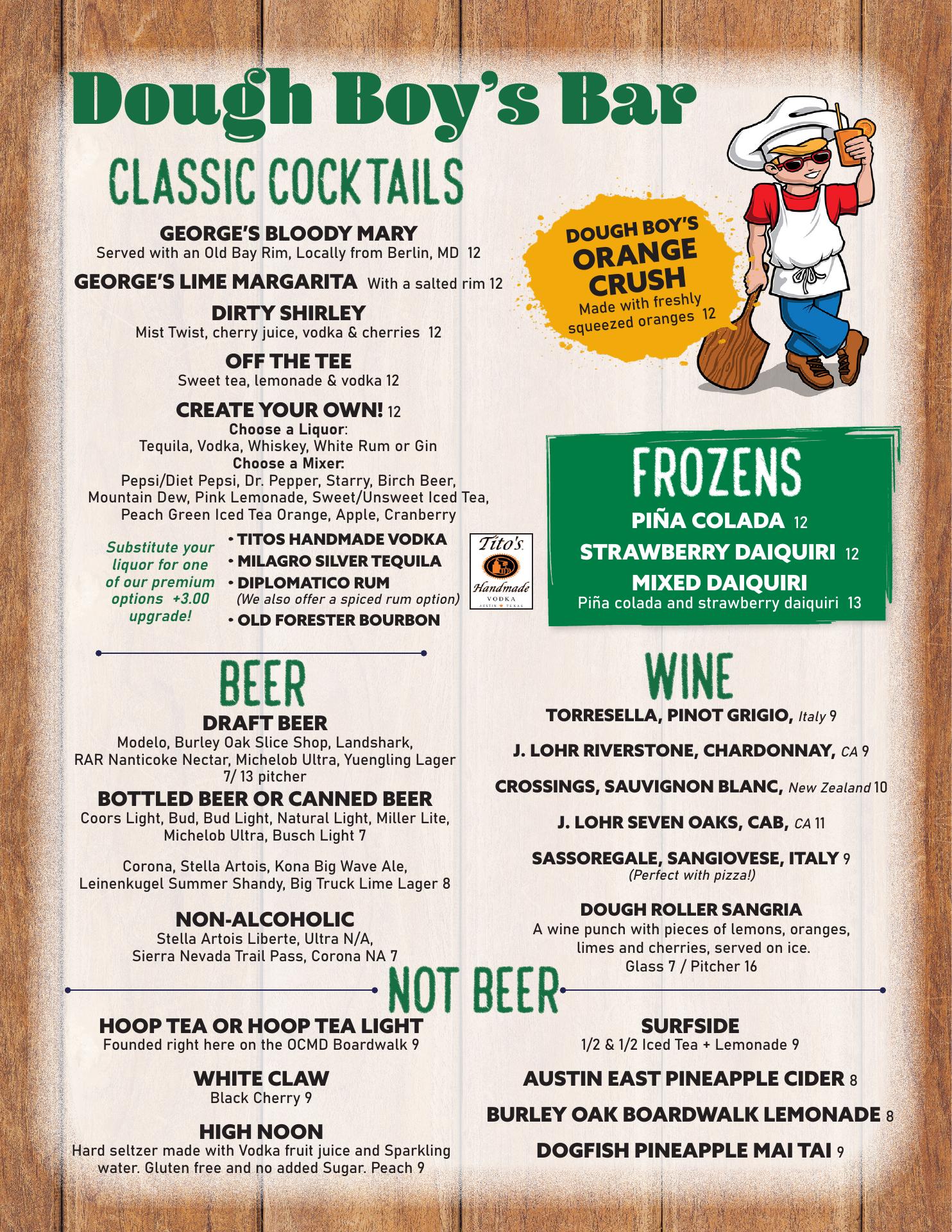 Dough Boy's Bar

CLASSIC COCKTAILS

GEORGE'S BLOODY MARY
Served with an Old Bay Rim, Locally from Berlin, MD 12

GEORGE'S LIME MARGARITA With a salted rim 12

DIRTY SHIRLEY
Mist Twist, cherry juice, vodka & cherries 12

OFF THE TEE
Sweet tea, lemonade & vodka 12

CREATE YOUR OWN! 12
Choose a Liquor:
Tequila, Vodka, Whiskey, White Rum or Gin
Choose a Mixer:
Pepsi/Diet Pepsi, Dr. Pepper, Starry, Birch Beer, Mountain Dew, Pink Lemonade, Sweet/Unsweet Iced Tea, Peach Green Iced Tea Orange, Apple, Cranberry

Substitute your liquor for one of our premium options +3.00 upgrade!

• TITOS HANDMADE VODKA
• MILAGRO SILVER TEQUILA
• DIPLOMATICO RUM
(We also offer a spiced rum option)
• OLD FORESTER BOURBON

Tito's Handmade VODKA AUSTIN TEXAS

DOUGH BOY'S ORANGE CRUSH
Made with freshly squeezed oranges 12

FROZENS
PIÑA COLADA 12
STRAWBERRY DAIQUIRI 12
MIXED DAIQUIRI
Piña colada and strawberry daiquiri 13

BEER
DRAFT BEER
Modelo, Burley Oak Slice Shop, Landshark, RAR Nanticoke Nectar, Michelob Ultra, Yuengling Lager
7/ 13 pitcher

BOTTLED BEER OR CANNED BEER
Coors Light, Bud, Bud Light, Natural Light, Miller Lite, Michelob Ultra, Busch Light 7

Corona, Stella Artois, Kona Big Wave Ale, Leinenkugel Summer Shandy, Big Truck Lime Lager 8

NON-ALCOHOLIC
Stella Artois Liberte, Ultra N/A, Sierra Nevada Trail Pass, Corona NA 7

WINE
TORRESELLA, PINOT GRIGIO, Italy 9

J. LOHR RIVERSTONE, CHARDONNAY, CA 9

CROSSINGS, SAUVIGNON BLANC, New Zealand 10

J. LOHR SEVEN OAKS, CAB, CA 11

SASSOREGALE, SANGIOVESE, ITALY 9
(Perfect with pizza!)

DOUGH ROLLER SANGRIA
A wine punch with pieces of lemons, oranges, limes and cherries, served on ice.
Glass 7 / Pitcher 16

NOT BEER

HOOP TEA OR HOOP TEA LIGHT
Founded right here on the OCMD Boardwalk 9

WHITE CLAW
Black Cherry 9

HIGH NOON
Hard seltzer made with Vodka fruit juice and Sparkling water. Gluten free and no added Sugar. Peach 9

SURFSIDE
1/2 & 1/2 Iced Tea + Lemonade 9

AUSTIN EAST PINEAPPLE CIDER 8

BURLEY OAK BOARDWALK LEMONADE 8

DOGFISH PINEAPPLE MAI TAI 9